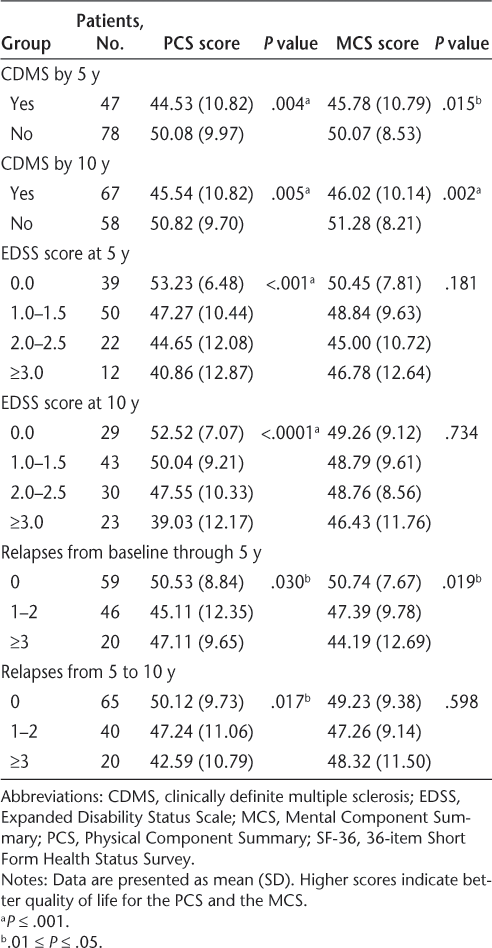 | Group | Patients, No. | PCS score | P value | MCS score | P value |
|---|---|---|---|---|---|
| CDMS by 5 y | | | | | |
| Yes | 47 | 44.53 (10.82) | .004$^a$ | 45.78 (10.79) | .015$^b$ |
| No | 78 | 50.08 (9.97) | | 50.07 (8.53) | |
| CDMS by 10 y | | | | | |
| Yes | 67 | 45.54 (10.82) | .005$^a$ | 46.02 (10.14) | .002$^a$ |
| No | 58 | 50.82 (9.70) | | 51.28 (8.21) | |
| EDSS score at 5 y | | | | | |
| 0.0 | 39 | 53.23 (6.48) | <.001$^a$ | 50.45 (7.81) | .181 |
| 1.0–1.5 | 50 | 47.27 (10.44) | | 48.84 (9.63) | |
| 2.0–2.5 | 22 | 44.65 (12.08) | | 45.00 (10.72) | |
| ≥3.0 | 12 | 40.86 (12.87) | | 46.78 (12.64) | |
| EDSS score at 10 y | | | | | |
| 0.0 | 29 | 52.52 (7.07) | <.0001$^a$ | 49.26 (9.12) | .734 |
| 1.0–1.5 | 43 | 50.04 (9.21) | | 48.79 (9.61) | |
| 2.0–2.5 | 30 | 47.55 (10.33) | | 48.76 (8.56) | |
| ≥3.0 | 23 | 39.03 (12.17) | | 46.43 (11.76) | |
| Relapses from baseline through 5 y | | | | | |
| 0 | 59 | 50.53 (8.84) | .030$^b$ | 50.74 (7.67) | .019$^b$ |
| 1–2 | 46 | 45.11 (12.35) | | 47.39 (9.78) | |
| ≥3 | 20 | 47.11 (9.65) | | 44.19 (12.69) | |
| Relapses from 5 to 10 y | | | | | |
| 0 | 65 | 50.12 (9.73) | .017$^b$ | 49.23 (9.38) | .598 |
| 1–2 | 40 | 47.24 (11.06) | | 47.26 (9.14) | |
| ≥3 | 20 | 42.59 (10.79) | | 48.32 (11.50) | |

Abbreviations: CDMS, clinically definite multiple sclerosis; EDSS, Expanded Disability Status Scale; MCS, Mental Component Summary; PCS, Physical Component Summary; SF-36, 36-item Short Form Health Status Survey.
Notes: Data are presented as mean (SD). Higher scores indicate better quality of life for the PCS and the MCS.
$^a$P ≤ .001.
$^b$.01 ≤ P ≤ .05.